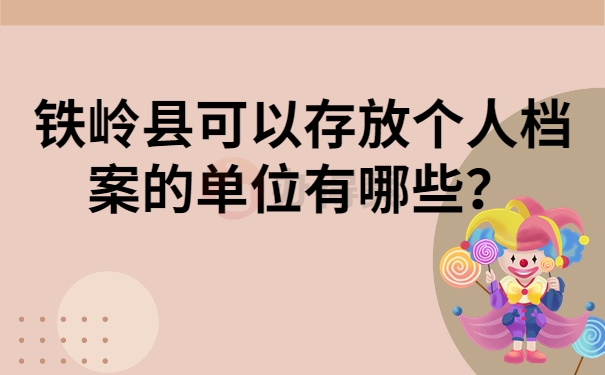 铁岭县可以存放个人档案的单位有哪些？